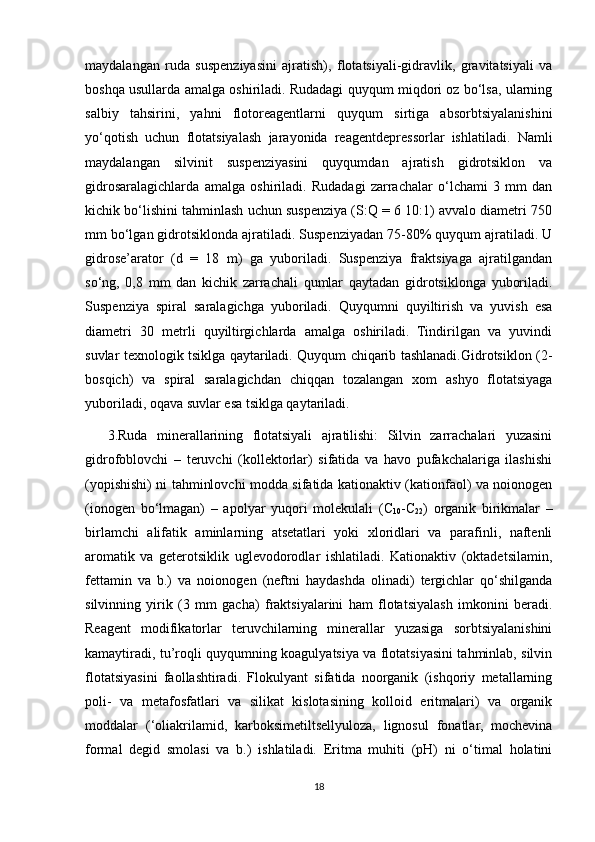 maydalangan ruda suspenziyasini ajratish), flotatsiyali-gidravlik, gravitatsiyali va boshqa usullarda amalga oshiriladi. Rudadagi quyqum miqdori oz bo‘lsa, ularning salbiy tahsirini, yahni flotoreagentlarni quyqum sirtiga absorbtsiyalanishini yo‘qotish uchun flotatsiyalash jarayonida reagentdepressorlar ishlatiladi. Namli maydalangan silvinit suspenziyasini quyqumdan ajratish gidrotsiklon va gidrosaralagichlarda amalga oshiriladi. Rudadagi zarrachalar o‘lchami 3 mm dan kichik bo‘lishini tahminlash uchun suspenziya (S:Q = 6 10:1) avvalo diametri 750 mm bo‘lgan gidrotsiklonda ajratiladi. Suspenziyadan 75-80% quyqum ajratiladi. U gidrose’arator (d = 18 m) ga yuboriladi. Suspenziya fraktsiyaga ajratilgandan so‘ng, 0,8 mm dan kichik zarrachali qumlar qaytadan gidrotsiklonga yuboriladi. Suspenziya spiral saralagichga yuboriladi. Quyqumni quyiltirish va yuvish esa diametri 30 metrli quyiltirgichlarda amalga oshiriladi. Tindirilgan va yuvindi suvlar texnologik tsiklga qaytariladi. Quyqum chiqarib tashlanadi.Gidrotsiklon (2-bosqich) va spiral saralagichdan chiqqan tozalangan xom ashyo flotatsiyaga yuboriladi, oqava suvlar esa tsiklga qaytariladi.

3.Ruda minerallarining flotatsiyali ajratilishi: Silvin zarrachalari yuzasini gidrofoblovchi – teruvchi (kollektorlar) sifatida va havo pufakchalariga ilashishi (yopishishi) ni tahminlovchi modda sifatida kationaktiv (kationfaol) va noionogen (ionogen bo‘lmagan) – apolyar yuqori molekulali ($C_{10}$-$C_{22}$) organik birikmalar – birlamchi alifatik aminlarning atsetatlari yoki xloridlari va parafinli, naftenli aromatik va geterotsiklik uglevodorodlar ishlatiladi. Kationaktiv (oktadetsilamin, fettamin va b.) va noionogen (neftni haydashda olinadi) tergichlar qo‘shilganda silvinning yirik (3 mm gacha) fraktsiyalarini ham flotatsiyalash imkonini beradi. Reagent modifikatorlar teruvchilarning minerallar yuzasiga sorbtsiyalanishini kamaytiradi, tu’roqli quyqumning koagulyatsiya va flotatsiyasini tahminlab, silvin flotatsiyasini faollashtiradi. Flokulyant sifatida noorganik (ishqoriy metallarning poli- va metafosfatlari va silikat kislotasining kolloid eritmalari) va organik moddalar (‘oliakrilamid, karboksimetiltsellyuloza, lignosul fonatlar, mochevina formal degid smolasi va b.) ishlatiladi. Eritma muhiti (pH) ni o‘timal holatini

18